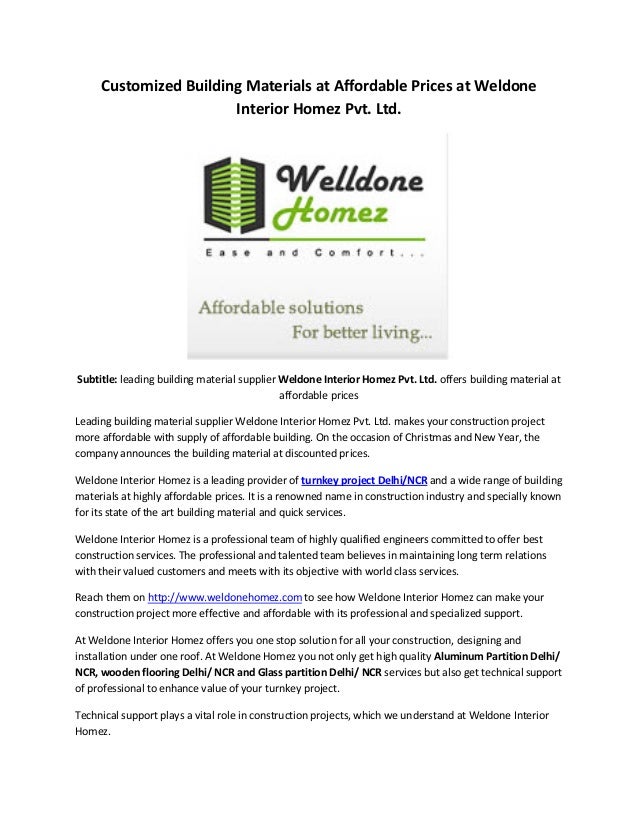 Customized Building Materials at Affordable Prices at Weldone Interior Homez Pvt. Ltd.

Welldone Homez

Ease and Comfort...

Affordable solutions For better living...

Subtitle: leading building material supplier Weldone Interior Homez Pvt. Ltd. offers building material at affordable prices

Leading building material supplier Weldone Interior Homez Pvt. Ltd. makes your construction project more affordable with supply of affordable building. On the occasion of Christmas and New Year, the company announces the building material at discounted prices.

Weldone Interior Homez is a leading provider of turnkey project Delhi/NCR and a wide range of building materials at highly affordable prices. It is a renowned name in construction industry and specially known for its state of the art building material and quick services.

Weldone Interior Homez is a professional team of highly qualified engineers committed to offer best construction services. The professional and talented team believes in maintaining long term relations with their valued customers and meets with its objective with world class services.

Reach them on http://www.weldonehomez.com to see how Weldone Interior Homez can make your construction project more effective and affordable with its professional and specialized support.

At Weldone Interior Homez offers you one stop solution for all your construction, designing and installation under one roof. At Weldone Homez you not only get high quality Aluminum Partition Delhi/ NCR, wooden flooring Delhi/ NCR and Glass partition Delhi/ NCR services but also get technical support of professional to enhance value of your turnkey project.

Technical support plays a vital role in construction projects, which we understand at Weldone Interior Homez.